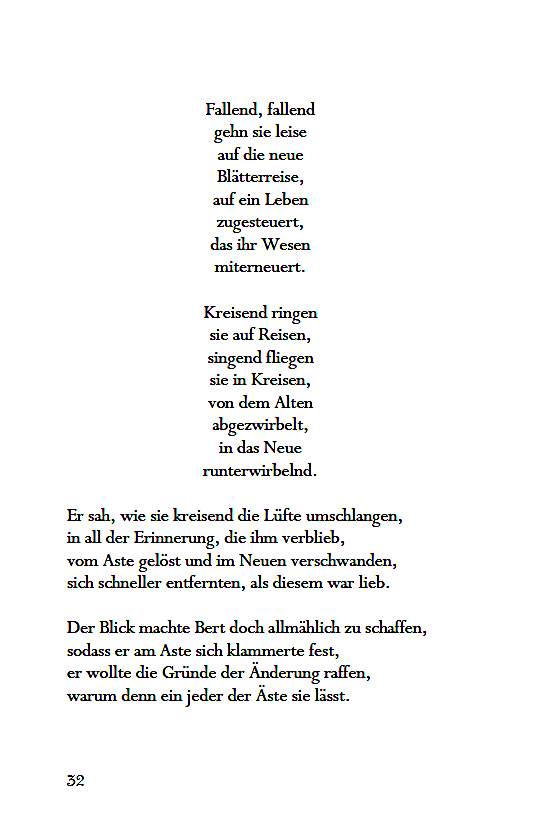 Fallend, fallend
gehn sie leise
auf die neue
Blätterreise,
auf ein Leben
zugesteuert,
das ihr Wesen
miterneuert.

Kreisend ringen
sie auf Reisen,
singend fliegen
sie in Kreisen,
von dem Alten
abgezwirbelt,
in das Neue
runterwirbelnd.

Er sah, wie sie kreisend die Lüfte umschlangen,
in all der Erinnerung, die ihm verblieb,
vom Aste gelöst und im Neuen verschwanden,
sich schneller entfernten, als diesem war lieb.

Der Blick machte Bert doch allmählich zu schaffen,
sodass er am Aste sich klammerte fest,
er wollte die Gründe der Änderung raffen,
warum denn ein jeder der Äste sie lässt.

32